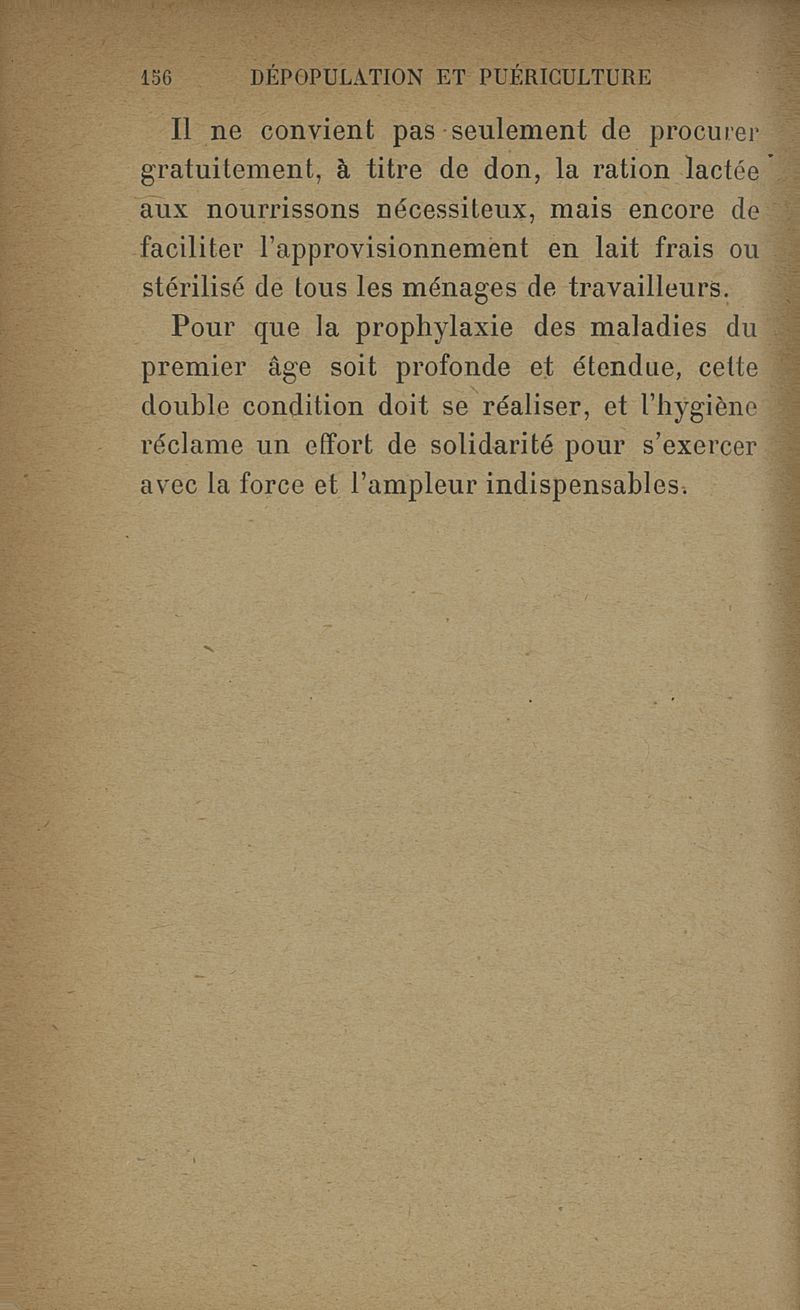 156 DÉPOPULATION ET PUÉRICULTURE

Il ne convient pas seulement de procurer gratuitement, à titre de don, la ration lactée aux nourrissons nécessiteux, mais encore de faciliter l'approvisionnement en lait frais ou stérilisé de tous les ménages de travailleurs.

Pour que la prophylaxie des maladies du premier âge soit profonde et étendue, cette double condition doit se réaliser, et l'hygiène réclame un effort de solidarité pour s'exercer avec la force et l'ampleur indispensables.